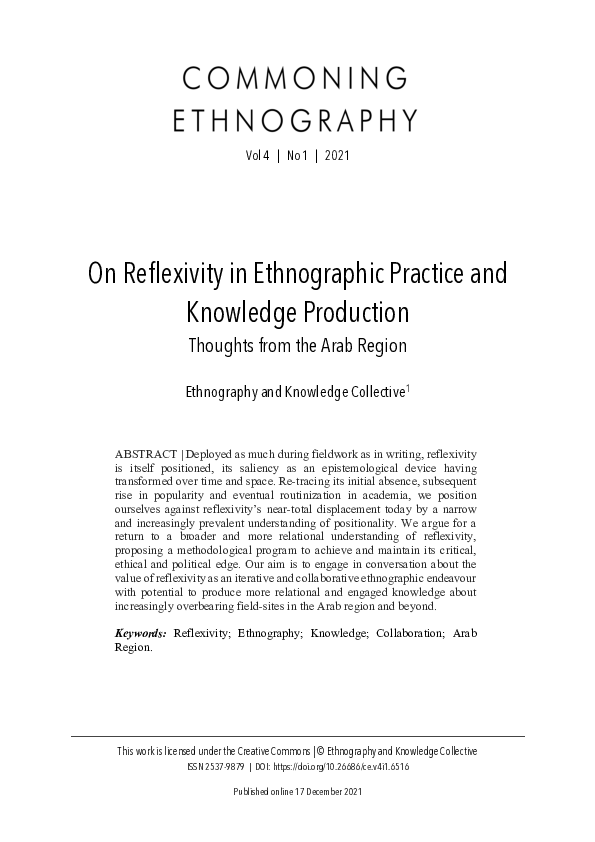 COMMONING ETHNOGRAPHY

Vol 4 | No 1 | 2021

On Reflexivity in Ethnographic Practice and Knowledge Production

Thoughts from the Arab Region

Ethnography and Knowledge Collective$^1$

ABSTRACT | Deployed as much during fieldwork as in writing, reflexivity is itself positioned, its saliency as an epistemological device having transformed over time and space. Re-tracing its initial absence, subsequent rise in popularity and eventual routinization in academia, we position ourselves against reflexivity's near-total displacement today by a narrow and increasingly prevalent understanding of positionality. We argue for a return to a broader and more relational understanding of reflexivity, proposing a methodological program to achieve and maintain its critical, ethical and political edge. Our aim is to engage in conversation about the value of reflexivity as an iterative and collaborative ethnographic endeavour with potential to produce more relational and engaged knowledge about increasingly overbearing field-sites in the Arab region and beyond.

Keywords: Reflexivity; Ethnography; Knowledge; Collaboration; Arab Region.

This work is licensed under the Creative Commons | © Ethnography and Knowledge Collective
ISSN 2537-9879 | DOI: https://doi.org/10.26686/ce.v4i1.6516

Published online 17 December 2021